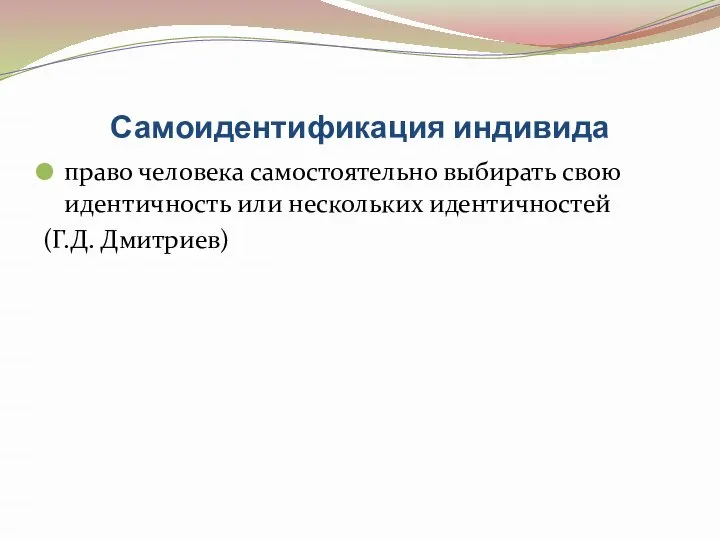 Самоидентификация индивида

право человека самостоятельно выбирать свою идентичность или нескольких идентичностей

(Г.Д. Дмитриев)